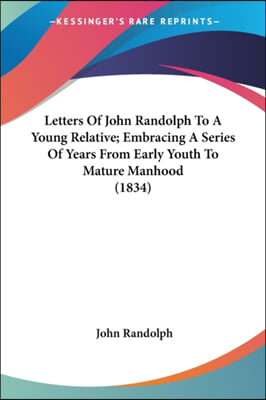 —KESSINGER'S RARE REPRINTS—

Letters Of John Randolph To A Young Relative; Embracing A Series Of Years From Early Youth To Mature Manhood (1834)

John Randolph